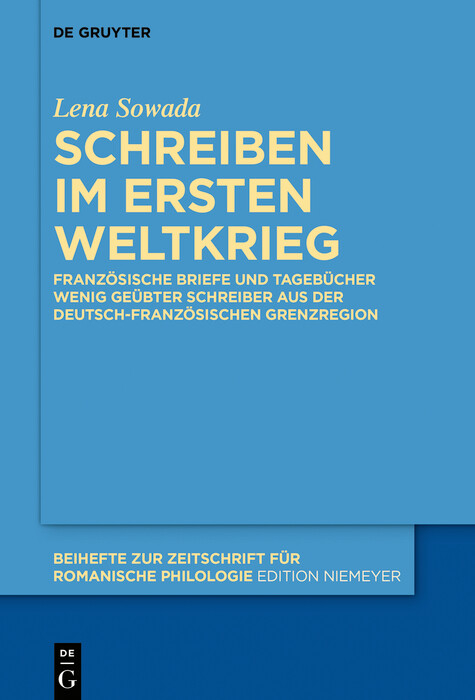 DE GRUYTER

Lena Sowada

SCHREIBEN IM ERSTEN WELTKRIEG

FRANZÖSISCHE BRIEFE UND TAGEBÜCHER WENIG GEÜBTER SCHREIBER AUS DER DEUTSCH-FRANZÖSISCHEN GRENZREGION

BEIHEFTE ZUR ZEITSCHRIFT FÜR ROMANISCHE PHILOLOGIE EDITION NIEMEYER

DE
G